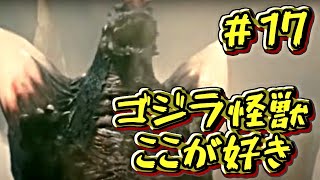 ＃17

ゴジラ怪獣
ここが好き